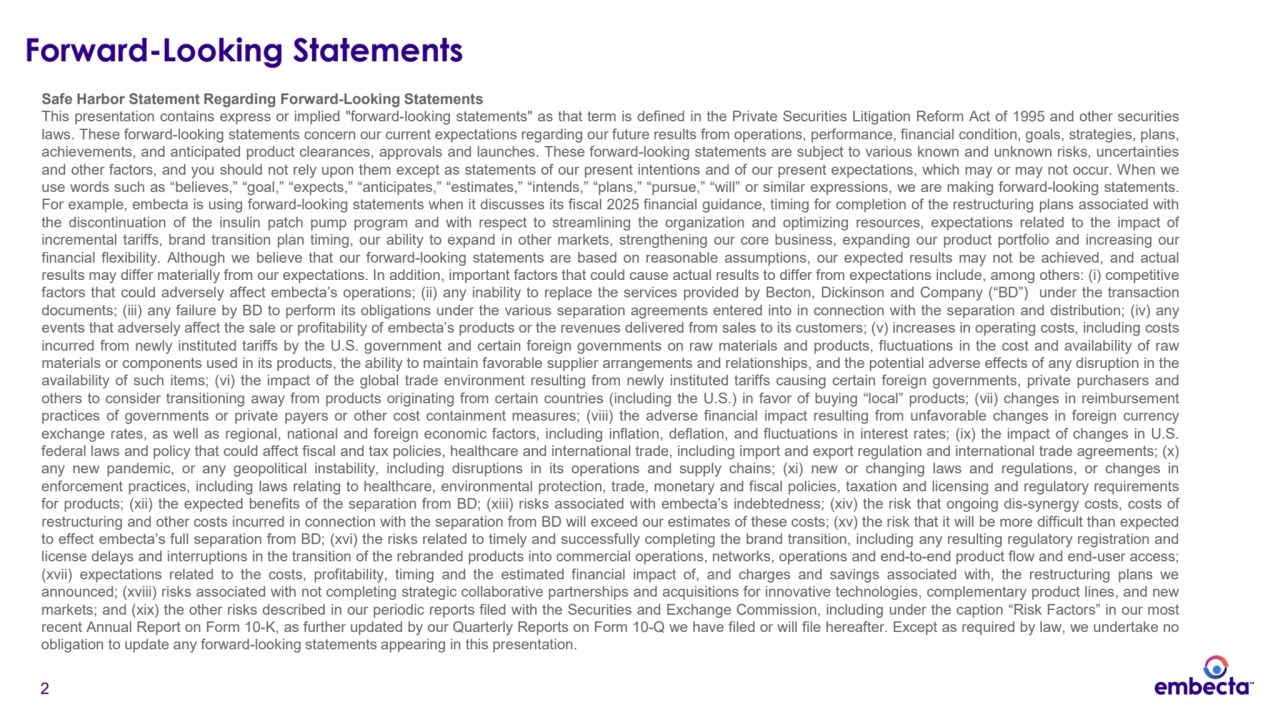 Forward-Looking Statements

Safe Harbor Statement Regarding Forward-Looking Statements
This presentation contains express or implied "forward-looking statements" as that term is defined in the Private Securities Litigation Reform Act of 1995 and other securities laws. These forward-looking statements concern our current expectations regarding our future results from operations, performance, financial condition, goals, strategies, plans, achievements, and anticipated product clearances, approvals and launches. These forward-looking statements are subject to various known and unknown risks, uncertainties and other factors, and you should not rely upon them except as statements of our present intentions and of our present expectations, which may or may not occur. When we use words such as “believes,” “goal,” “expects,” “anticipates,” “estimates,” “intends,” “plans,” “pursue,” “will” or similar expressions, we are making forward-looking statements. For example, embecta is using forward-looking statements when it discusses its fiscal 2025 financial guidance, timing for completion of the restructuring plans associated with the discontinuation of the insulin patch pump program and with respect to streamlining the organization and optimizing resources, expectations related to the impact of incremental tariffs, brand transition plan timing, our ability to expand in other markets, strengthening our core business, expanding our product portfolio and increasing our financial flexibility. Although we believe that our forward-looking statements are based on reasonable assumptions, our expected results may not be achieved, and actual results may differ materially from our expectations. In addition, important factors that could cause actual results to differ from expectations include, among others: (i) competitive factors that could adversely affect embecta’s operations; (ii) any inability to replace the services provided by Becton, Dickinson and Company (“BD”) under the transaction documents; (iii) any failure by BD to perform its obligations under the various separation agreements entered into in connection with the separation and distribution; (iv) any events that adversely affect the sale or profitability of embecta’s products or the revenues delivered from sales to its customers; (v) increases in operating costs, including costs incurred from newly instituted tariffs by the U.S. government and certain foreign governments on raw materials and products, fluctuations in the cost and availability of raw materials or components used in its products, the ability to maintain favorable supplier arrangements and relationships, and the potential adverse effects of any disruption in the availability of such items; (vi) the impact of the global trade environment resulting from newly instituted tariffs causing certain foreign governments, private purchasers and others to consider transitioning away from products originating from certain countries (including the U.S.) in favor of buying “local” products; (vii) changes in reimbursement practices of governments or private payers or other cost containment measures; (viii) the adverse financial impact resulting from unfavorable changes in foreign currency exchange rates, as well as regional, national and foreign economic factors, including inflation, deflation, and fluctuations in interest rates; (ix) the impact of changes in U.S. federal laws and policy that could affect fiscal and tax policies, healthcare and international trade, including import and export regulation and international trade agreements; (x) any new pandemic, or any geopolitical instability, including disruptions in its operations and supply chains; (xi) new or changing laws and regulations, or changes in enforcement practices, including laws relating to healthcare, environmental protection, trade, monetary and fiscal policies, taxation and licensing and regulatory requirements for products; (xii) the expected benefits of the separation from BD; (xiii) risks associated with embecta’s indebtedness; (xiv) the risk that ongoing dis-synergy costs, costs of restructuring and other costs incurred in connection with the separation from BD will exceed our estimates of these costs; (xv) the risk that it will be more difficult than expected to effect embecta’s full separation from BD; (xvi) the risks related to timely and successfully completing the brand transition, including any resulting regulatory registration and license delays and interruptions in the transition of the rebranded products into commercial operations, networks, operations and end-to-end product flow and end-user access; (xvii) expectations related to the costs, profitability, timing and the estimated financial impact of, and charges and savings associated with, the restructuring plans we announced; (xviii) risks associated with not completing strategic collaborative partnerships and acquisitions for innovative technologies, complementary product lines, and new markets; and (xix) the other risks described in our periodic reports filed with the Securities and Exchange Commission, including under the caption “Risk Factors” in our most recent Annual Report on Form 10-K, as further updated by our Quarterly Reports on Form 10-Q we have filed or will file hereafter. Except as required by law, we undertake no obligation to update any forward-looking statements appearing in this presentation.

2

embecta™